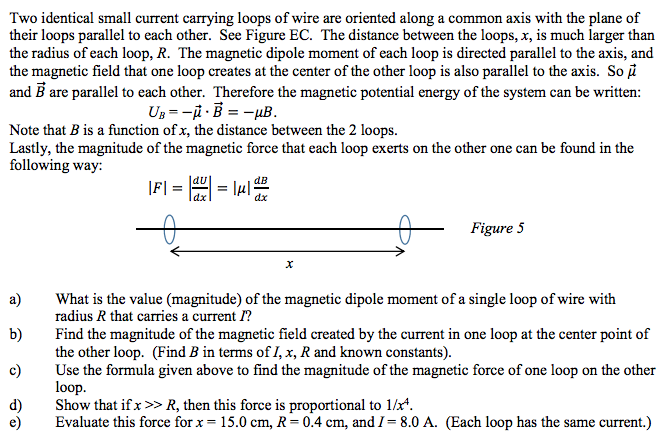 Two identical small current carrying loops of wire are oriented along a common axis with the plane of their loops parallel to each other. See Figure EC. The distance between the loops, $x$, is much larger than the radius of each loop, $R$. The magnetic dipole moment of each loop is directed parallel to the axis, and the magnetic field that one loop creates at the center of the other loop is also parallel to the axis. So $\vec{\mu}$ and $\vec{B}$ are parallel to each other. Therefore the magnetic potential energy of the system can be written:

$U_B = -\vec{\mu} \cdot \vec{B} = -\mu B.$

Note that $B$ is a function of $x$, the distance between the 2 loops.
Lastly, the magnitude of the magnetic force that each loop exerts on the other one can be found in the following way:

$|F| = \left|\frac{dU}{dx}\right| = |\mu| \frac{dB}{dx}$

Figure 5

$x$

a) What is the value (magnitude) of the magnetic dipole moment of a single loop of wire with radius $R$ that carries a current $I$?
b) Find the magnitude of the magnetic field created by the current in one loop at the center point of the other loop. (Find $B$ in terms of $I$, $x$, $R$ and known constants).
c) Use the formula given above to find the magnitude of the magnetic force of one loop on the other loop.
d) Show that if $x >> R$, then this force is proportional to $1/x^4$.
e) Evaluate this force for $x = 15.0$ cm, $R = 0.4$ cm, and $I = 8.0$ A. (Each loop has the same current.)